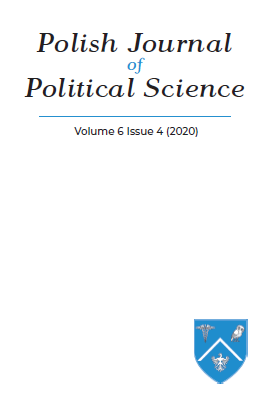 Polish Journal
of
Political Science

Volume 6 Issue 4 (2020)